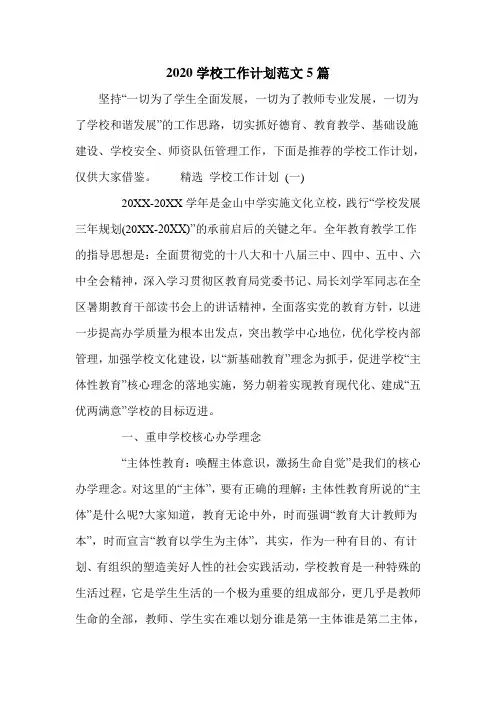 2020 学校工作计划范文 5 篇

坚持“一切为了学生全面发展，一切为了教师专业发展，一切为了学校和谐发展”的工作思路，切实抓好德育、教育教学、基础设施建设、学校安全、师资队伍管理工作，下面是推荐的学校工作计划，仅供大家借鉴。　　精选 学校工作计划 (一)

20XX-20XX 学年是金山中学实施文化立校，践行“学校发展三年规划(20XX-20XX)”的承前启后的关键之年。全年教育教学工作的指导思想是：全面贯彻党的十八大和十八届三中、四中、五中、六中全会精神，深入学习贯彻区教育局党委书记、局长刘学军同志在全区暑期教育干部读书会上的讲话精神，全面落实党的教育方针，以进一步提高办学质量为根本出发点，突出教学中心地位，优化学校内部管理，加强学校文化建设，以“新基础教育”理念为抓手，促进学校“主体性教育”核心理念的落地实施，努力朝着实现教育现代化、建成“五优两满意”学校的目标迈进。

一、重申学校核心办学理念

“主体性教育：唤醒主体意识，激扬生命自觉”是我们的核心办学理念。对这里的“主体”，要有正确的理解：主体性教育所说的“主体”是什么呢?大家知道，教育无论中外，时而强调“教育大计教师为本”，时而宣言“教育以学生为主体”，其实，作为一种有目的、有计划、有组织的塑造美好人性的社会实践活动，学校教育是一种特殊的生活过程，它是学生生活的一个极为重要的组成部分，更几乎是教师生命的全部，教师、学生实在难以划分谁是第一主体谁是第二主体，